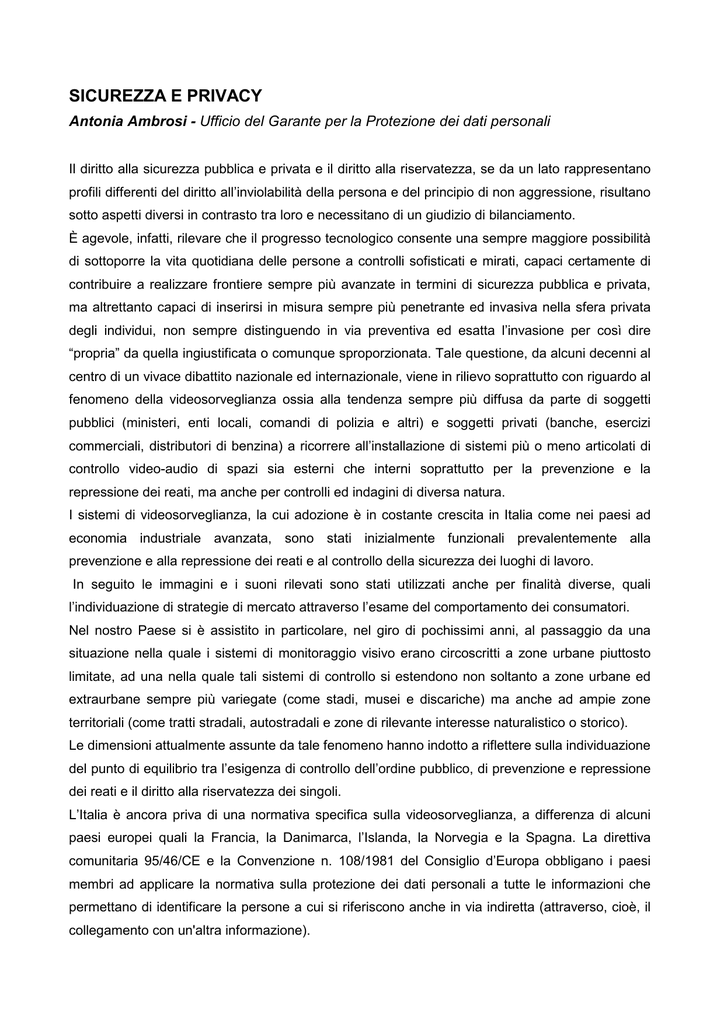 SICUREZZA E PRIVACY

Antonia Ambrosi - Ufficio del Garante per la Protezione dei dati personali

Il diritto alla sicurezza pubblica e privata e il diritto alla riservatezza, se da un lato rappresentano profili differenti del diritto all'inviolabilità della persona e del principio di non aggressione, risultano sotto aspetti diversi in contrasto tra loro e necessitano di un giudizio di bilanciamento.
È agevole, infatti, rilevare che il progresso tecnologico consente una sempre maggiore possibilità di sottoporre la vita quotidiana delle persone a controlli sofisticati e mirati, capaci certamente di contribuire a realizzare frontiere sempre più avanzate in termini di sicurezza pubblica e privata, ma altrettanto capaci di inserirsi in misura sempre più penetrante ed invasiva nella sfera privata degli individui, non sempre distinguendo in via preventiva ed esatta l'invasione per così dire "propria" da quella ingiustificata o comunque sproporzionata. Tale questione, da alcuni decenni al centro di un vivace dibattito nazionale ed internazionale, viene in rilievo soprattutto con riguardo al fenomeno della videosorveglianza ossia alla tendenza sempre più diffusa da parte di soggetti pubblici (ministeri, enti locali, comandi di polizia e altri) e soggetti privati (banche, esercizi commerciali, distributori di benzina) a ricorrere all'installazione di sistemi più o meno articolati di controllo video-audio di spazi sia esterni che interni soprattutto per la prevenzione e la repressione dei reati, ma anche per controlli ed indagini di diversa natura.
I sistemi di videosorveglianza, la cui adozione è in costante crescita in Italia come nei paesi ad economia industriale avanzata, sono stati inizialmente funzionali prevalentemente alla prevenzione e alla repressione dei reati e al controllo della sicurezza dei luoghi di lavoro.
In seguito le immagini e i suoni rilevati sono stati utilizzati anche per finalità diverse, quali l'individuazione di strategie di mercato attraverso l'esame del comportamento dei consumatori.
Nel nostro Paese si è assistito in particolare, nel giro di pochissimi anni, al passaggio da una situazione nella quale i sistemi di monitoraggio visivo erano circoscritti a zone urbane piuttosto limitate, ad una nella quale tali sistemi di controllo si estendono non soltanto a zone urbane ed extraurbane sempre più variegate (come stadi, musei e discariche) ma anche ad ampie zone territoriali (come tratti stradali, autostradali e zone di rilevante interesse naturalistico o storico).
Le dimensioni attualmente assunte da tale fenomeno hanno indotto a riflettere sulla individuazione del punto di equilibrio tra l'esigenza di controllo dell'ordine pubblico, di prevenzione e repressione dei reati e il diritto alla riservatezza dei singoli.
L'Italia è ancora priva di una normativa specifica sulla videosorveglianza, a differenza di alcuni paesi europei quali la Francia, la Danimarca, l'Islanda, la Norvegia e la Spagna. La direttiva comunitaria 95/46/CE e la Convenzione n. 108/1981 del Consiglio d'Europa obbligano i paesi membri ad applicare la normativa sulla protezione dei dati personali a tutte le informazioni che permettano di identificare la persone a cui si riferiscono anche in via indiretta (attraverso, cioè, il collegamento con un'altra informazione).